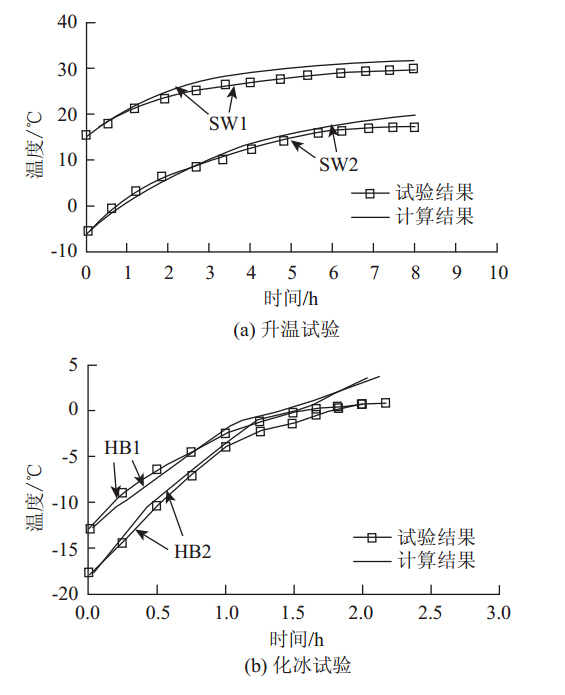 40
30
20
10
0
-10
温度/°C
SW1
SW2
试验结果
计算结果
0 1 2 3 4 5 6 7 8 9 10
时间/h
(a) 升温试验

5
0
-5
-10
-15
-20
温度/°C
HB1
HB2
试验结果
计算结果
0.0 0.5 1.0 1.5 2.0 2.5 3.0
时间/h
(b) 化冰试验